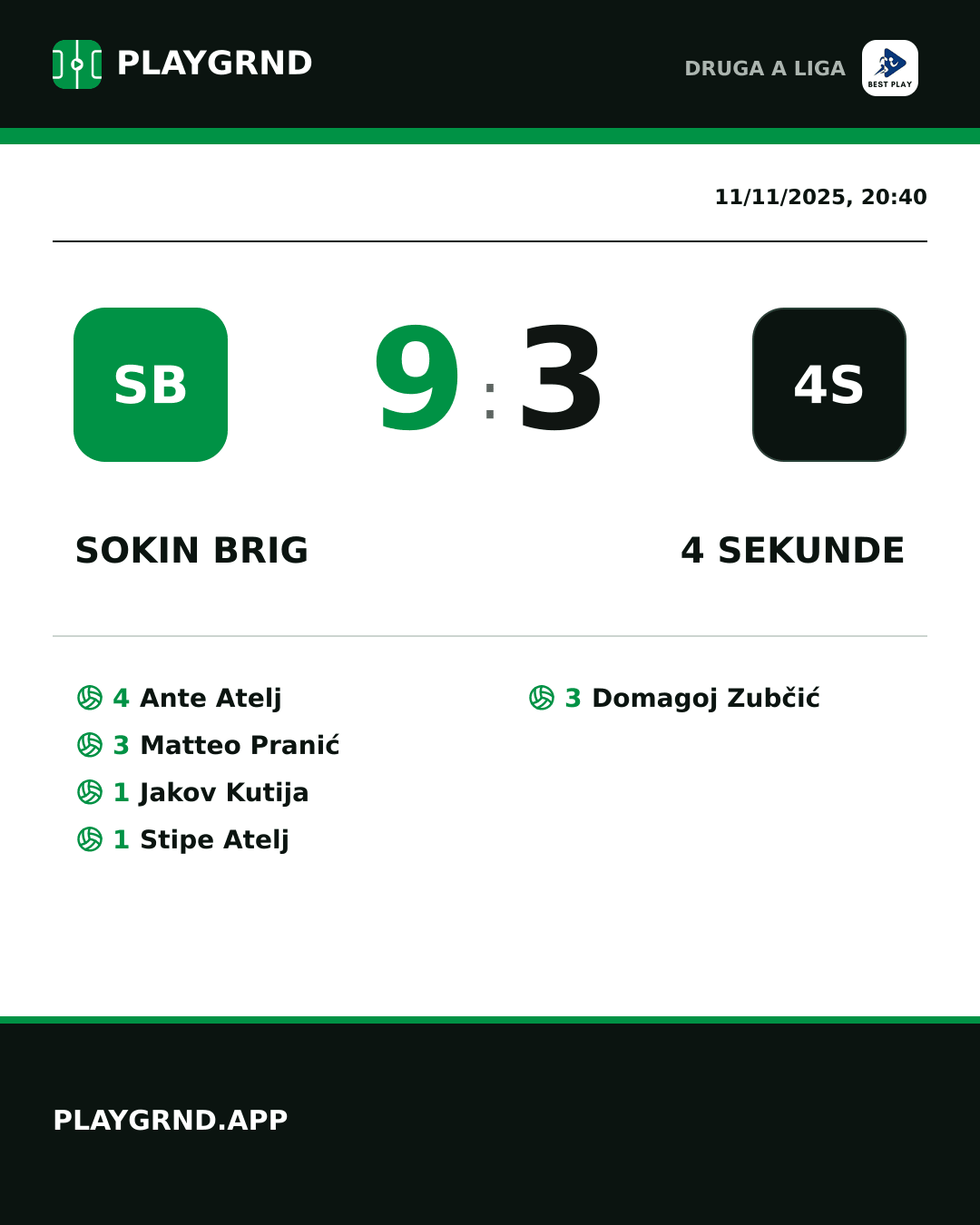 PLAYGRND

DRUGA A LIGA

BEST PLAY

11/11/2025, 20:40

SB

9 : 3

4S

SOKIN BRIG

4 SEKUNDE

4 Ante Atelj
3 Matteo Pranić
1 Jakov Kutija
1 Stipe Atelj

3 Domagoj Zubčić

PLAYGRND.APP